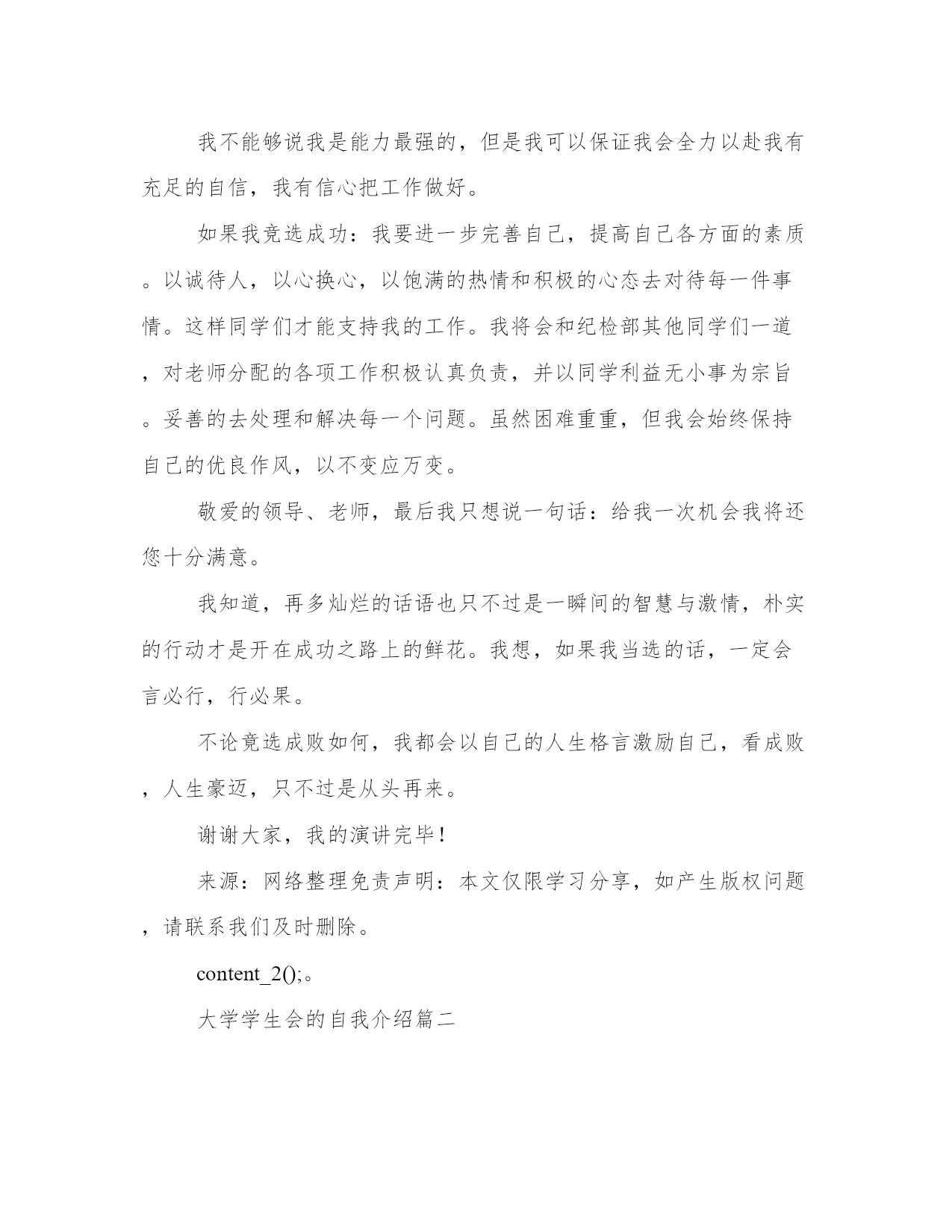 我不能够说我是能力最强的，但是我可以保证我会全力以赴我有充足的自信，我有信心把工作做好。

如果我竞选成功：我要进一步完善自己，提高自己各方面的素质。以诚待人，以心换心，以饱满的热情和积极的心态去对待每一件事情。这样同学们才能支持我的工作。我将会和纪检部其他同学们一道，对老师分配的各项工作积极认真负责，并以同学利益无小事为宗旨。妥善的去处理和解决每一个问题。虽然困难重重，但我会始终保持自己的优良作风，以不变应万变。

敬爱的领导、老师，最后我只想说一句话：给我一次机会我将还您十分满意。

我知道，再多灿烂的话语也只不过是一瞬间的智慧与激情，朴实的行动才是开在成功之路上的鲜花。我想，如果我当选的话，一定会言必行，行必果。

不论竞选成败如何，我都会以自己的人生格言激励自己，看成败，人生豪迈，只不过是从头再来。

谢谢大家，我的演讲完毕！

来源：网络整理免责声明：本文仅限学习分享，如产生版权问题，请联系我们及时删除。

content_2();。

大学学生会的自我介绍篇二